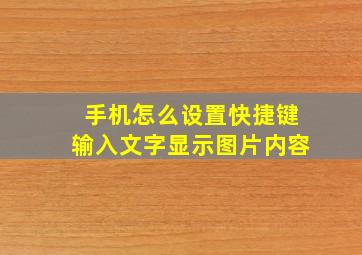 手机怎么设置快捷键
输入文字显示图片内容